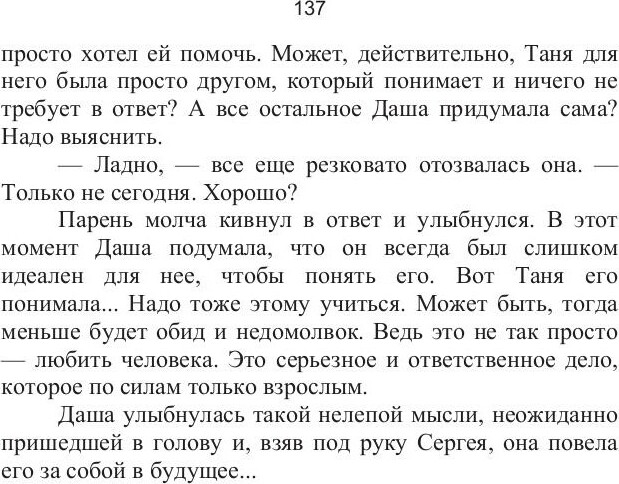 137

просто хотел ей помочь. Может, действительно, Таня для него была просто другом, который понимает и ничего не требует в ответ? А все остальное Даша придумала сама? Надо выяснить.

— Ладно, — все еще резковато отозвалась она. — Только не сегодня. Хорошо?

Парень молча кивнул в ответ и улыбнулся. В этот момент Даша подумала, что он всегда был слишком идеален для нее, чтобы понять его. Вот Таня его понимала... Надо тоже этому учиться. Может быть, тогда меньше будет обид и недомолвок. Ведь это не так просто — любить человека. Это серьезное и ответственное дело, которое по силам только взрослым.

Даша улыбнулась такой нелепой мысли, неожиданно пришедшей в голову и, взяв под руку Сергея, она повела его за собой в будущее...